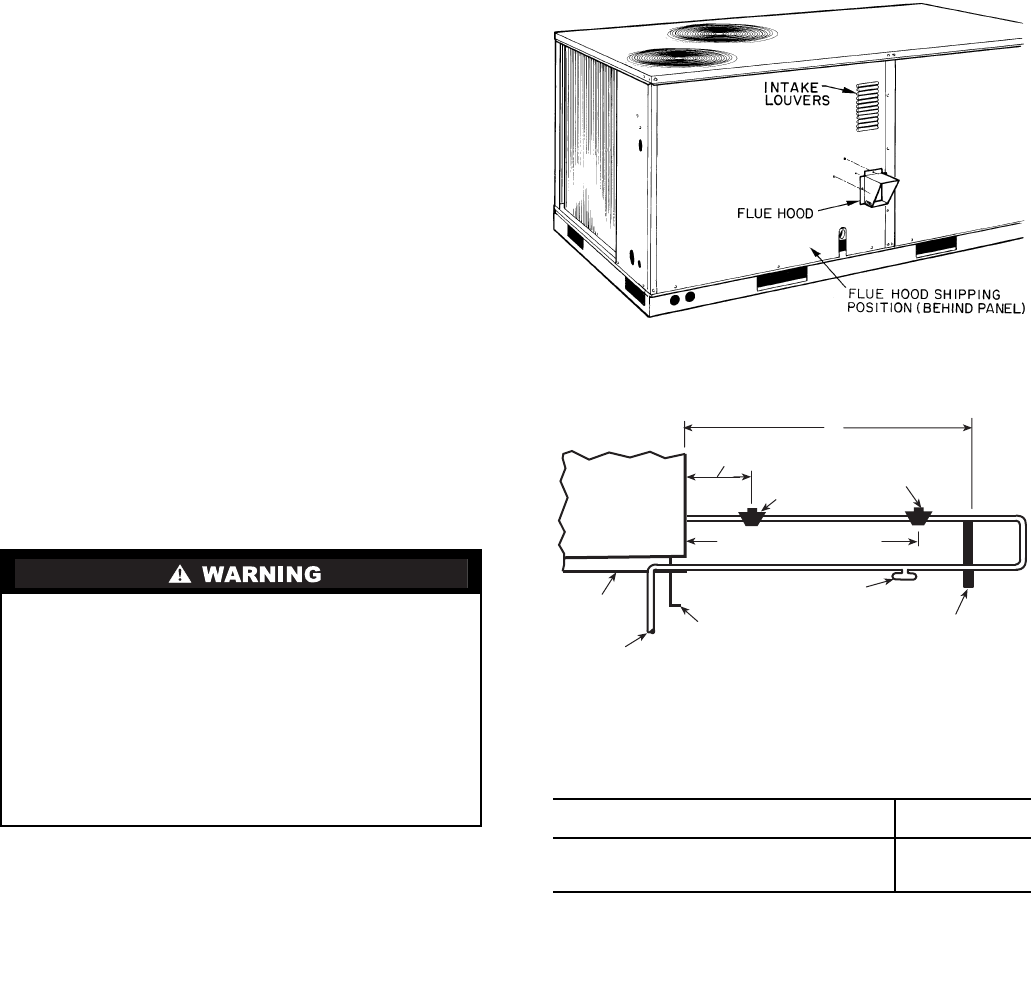 INTAKE LOUVERS

FLUE HOOD

FLUE HOOD SHIPPING POSITION (BEHIND PANEL)

WARNING